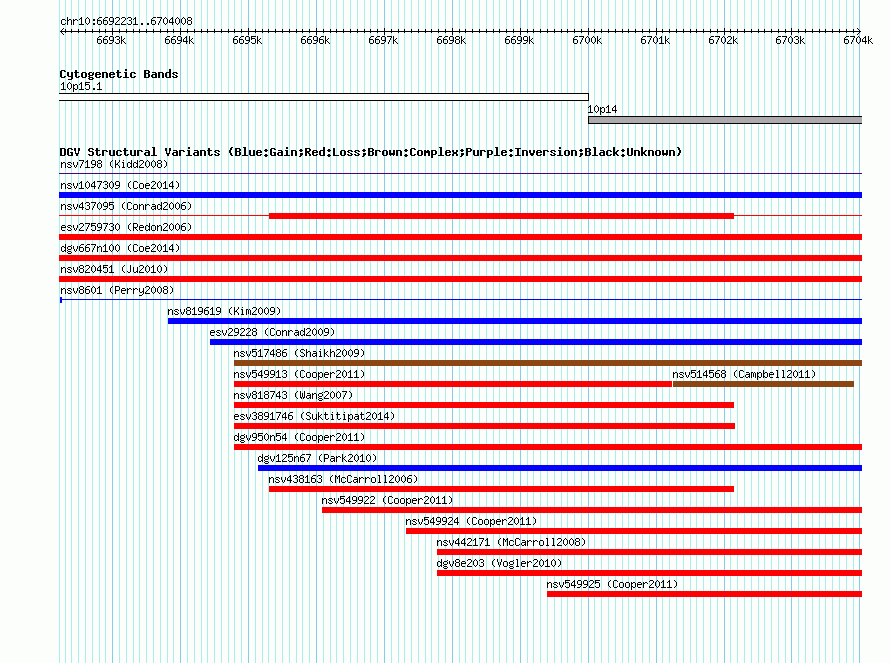 chr10:6692231..6704008

6693k 6694k 6695k 6696k 6697k 6698k 6699k 6700k 6701k 6702k 6703k 6704k

Cytogenetic Bands
10p15.1
10p14

DGV Structural Variants (Blue:Gain;Red:Loss;Brown:Complex;Purple:Inversion;Black:Unknown)
nsv7198 (Kidd2008)
nsv1047309 (Coe2014)
nsv437095 (Conrad2006)
esv2759730 (Redon2006)
dgv667n100 (Coe2014)
nsv820451 (Ju2010)
nsv8601 (Perry2008)
nsv819619 (Kim2009)
esv29228 (Conrad2009)
nsv517486 (Shaikh2009)
nsv549913 (Cooper2011)
nsv514568 (Campbell2011)
nsv818743 (Wang2007)
esv3891746 (Suktitipat2014)
dgv950n54 (Cooper2011)
dgv125n67 (Park2010)
nsv438163 (McCarroll2006)
nsv549922 (Cooper2011)
nsv549924 (Cooper2011)
nsv442171 (McCarroll2008)
dgv8e203 (Vogler2010)
nsv549925 (Cooper2011)